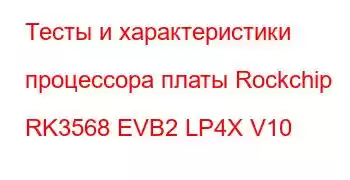 Тесты и характеристики процессора платы Rockchip RK3568 EVB2 LP4X V10